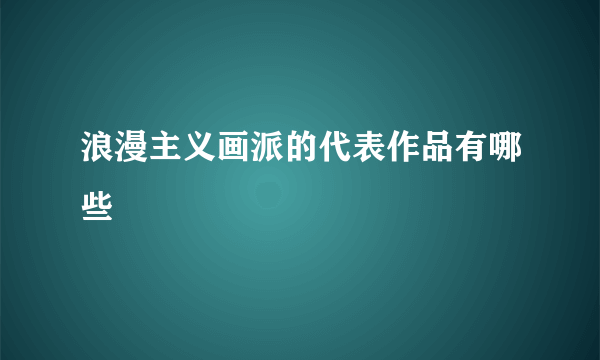 浪漫主义画派的代表作品有哪些